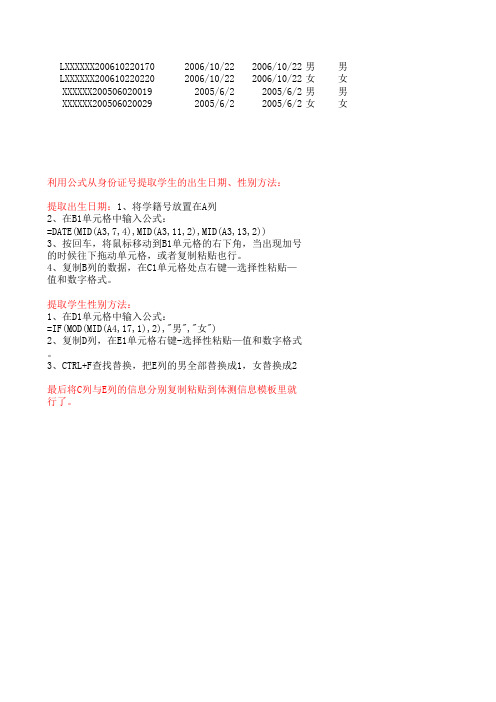 | LXXXXXX200610220170 | 2006/10/22 | 2006/10/22 | 男 | 男 |
|---|---|---|---|---|
| LXXXXXX200610220220 | 2006/10/22 | 2006/10/22 | 女 | 女 |
| XXXXXX200506020019 | 2005/6/2 | 2005/6/2 | 男 | 男 |
| XXXXXX200506020029 | 2005/6/2 | 2005/6/2 | 女 | 女 |

利用公式从身份证号提取学生的出生日期、性别方法：

提取出生日期：1、将学籍号放置在A列
2、在B1单元格中输入公式：
=DATE(MID(A3,7,4),MID(A3,11,2),MID(A3,13,2))
3、按回车，将鼠标移动到B1单元格的右下角，当出现加号的时候往下拖动单元格，或者复制粘贴也行。
4、复制B列的数据，在C1单元格处点右键—选择性粘贴—值和数字格式。

提取学生性别方法：
1、在D1单元格中输入公式：
=IF(MOD(MID(A4,17,1),2),"男","女")
2、复制D列，在E1单元格右键-选择性粘贴—值和数字格式。
3、CTRL+F查找替换，把E列的男全部替换成1，女替换成2

最后将C列与E列的信息分别复制粘贴到体测信息模板里就行了。